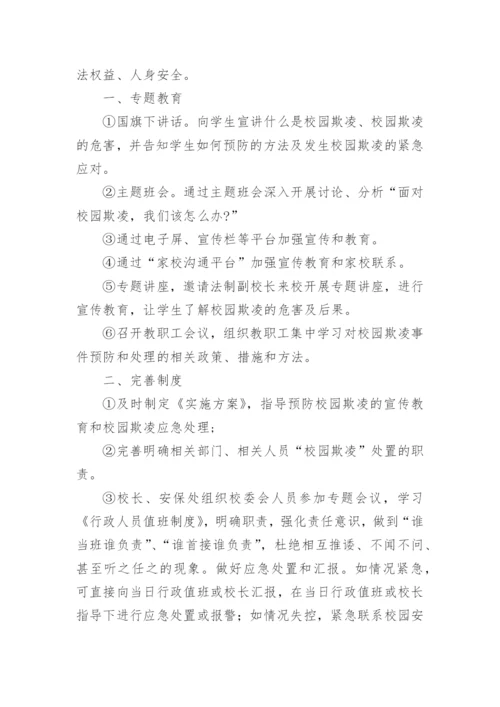 法权益、人身安全。

一、专题教育

①国旗下讲话。向学生宣讲什么是校园欺凌、校园欺凌的危害，并告知学生如何预防的方法及发生校园欺凌的紧急应对。

②主题班会。通过主题班会深入开展讨论、分析“面对校园欺凌，我们该怎么办?”

③通过电子屏、宣传栏等平台加强宣传和教育。

④通过“家校沟通平台”加强宣传教育和家校联系。

⑤专题讲座，邀请法制副校长来校开展专题讲座，进行宣传教育，让学生了解校园欺凌的危害及后果。

⑥召开教职工会议，组织教职工集中学习对校园欺凌事件预防和处理的相关政策、措施和方法。

二、完善制度

①及时制定《实施方案》，指导预防校园欺凌的宣传教育和校园欺凌应急处理；

②完善明确相关部门、相关人员“校园欺凌”处置的职责。

③校长、安保处组织校委会人员参加专题会议，学习《行政人员值班制度》，明确职责，强化责任意识，做到“谁当班谁负责”、“谁首接谁负责”，杜绝相互推诿、不闻不问、甚至听之任之的现象。做好应急处置和汇报。如情况紧急，可直接向当日行政值班或校长汇报，在当日行政值班或校长指导下进行应急处置或报警；如情况失控，紧急联系校园安